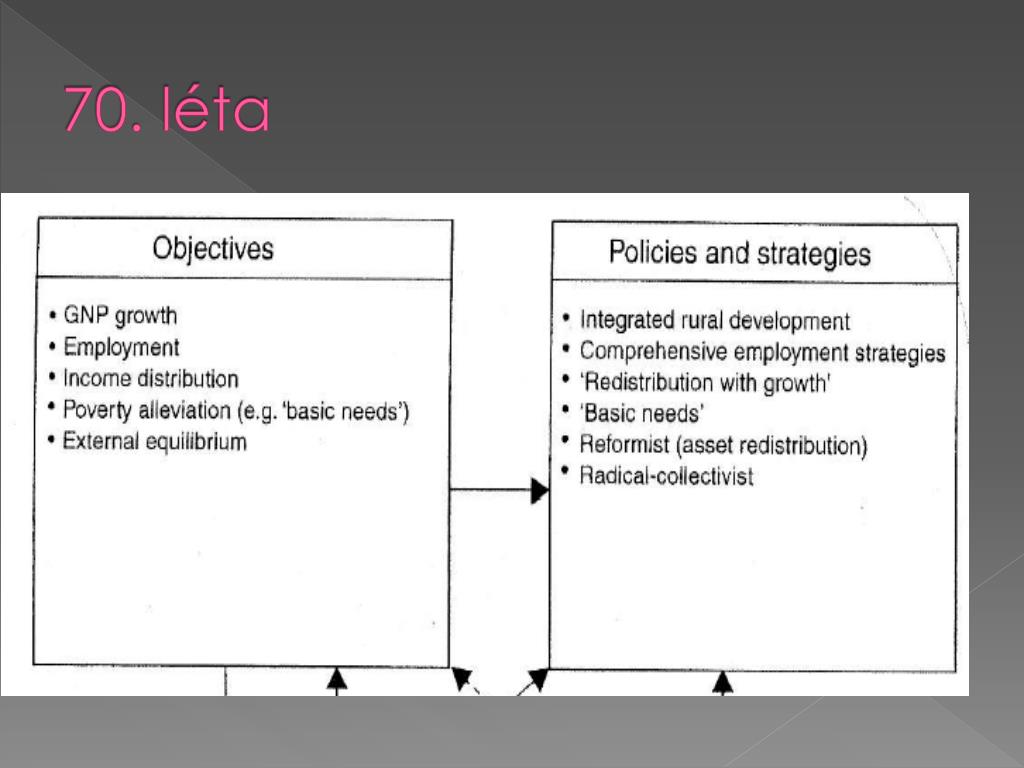 70. léta

Objectives

• GNP growth
• Employment
• Income distribution
• Poverty alleviation (e.g. 'basic needs')
• External equilibrium

Policies and strategies

• Integrated rural development
• Comprehensive employment strategies
• 'Redistribution with growth'
• 'Basic needs'
• Reformist (asset redistribution)
• Radical-collectivist